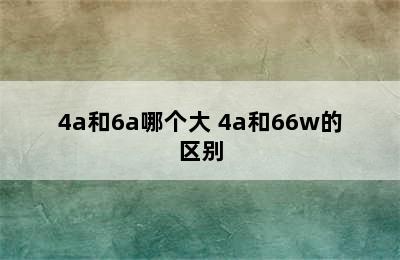 4a和6a哪个大 4a和66w的区别